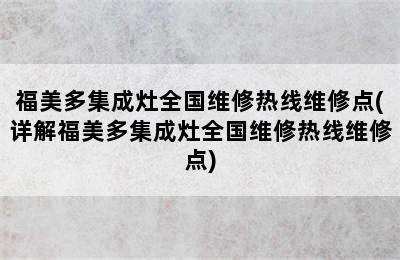 福美多集成灶全国维修热线维修点(详解福美多集成灶全国维修热线维修点)